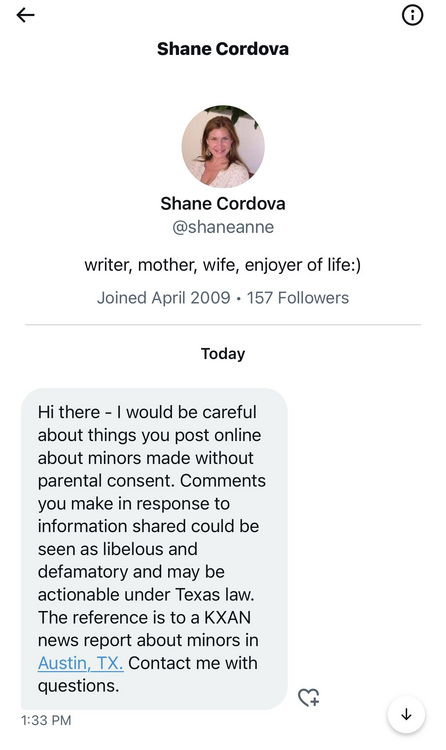 Shane Cordova

Shane Cordova
@shaneanne

writer, mother, wife, enjoyer of life:)

Joined April 2009 · 157 Followers

Today

Hi there - I would be careful about things you post online about minors made without parental consent. Comments you make in response to information shared could be seen as libelous and defamatory and may be actionable under Texas law. The reference is to a KXAN news report about minors in Austin, TX. Contact me with questions.

1:33 PM